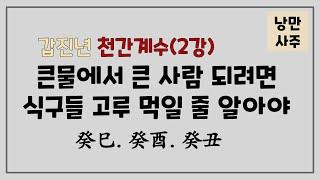 낭만
사주

갑진년 천간계수(2강)

큰물에서 큰 사람 되려면
식구들 고루 먹일 줄 알아야

癸巳. 癸酉. 癸丑